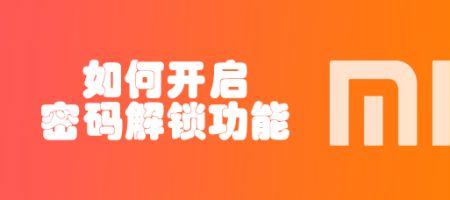 如何开启
密码解锁功能